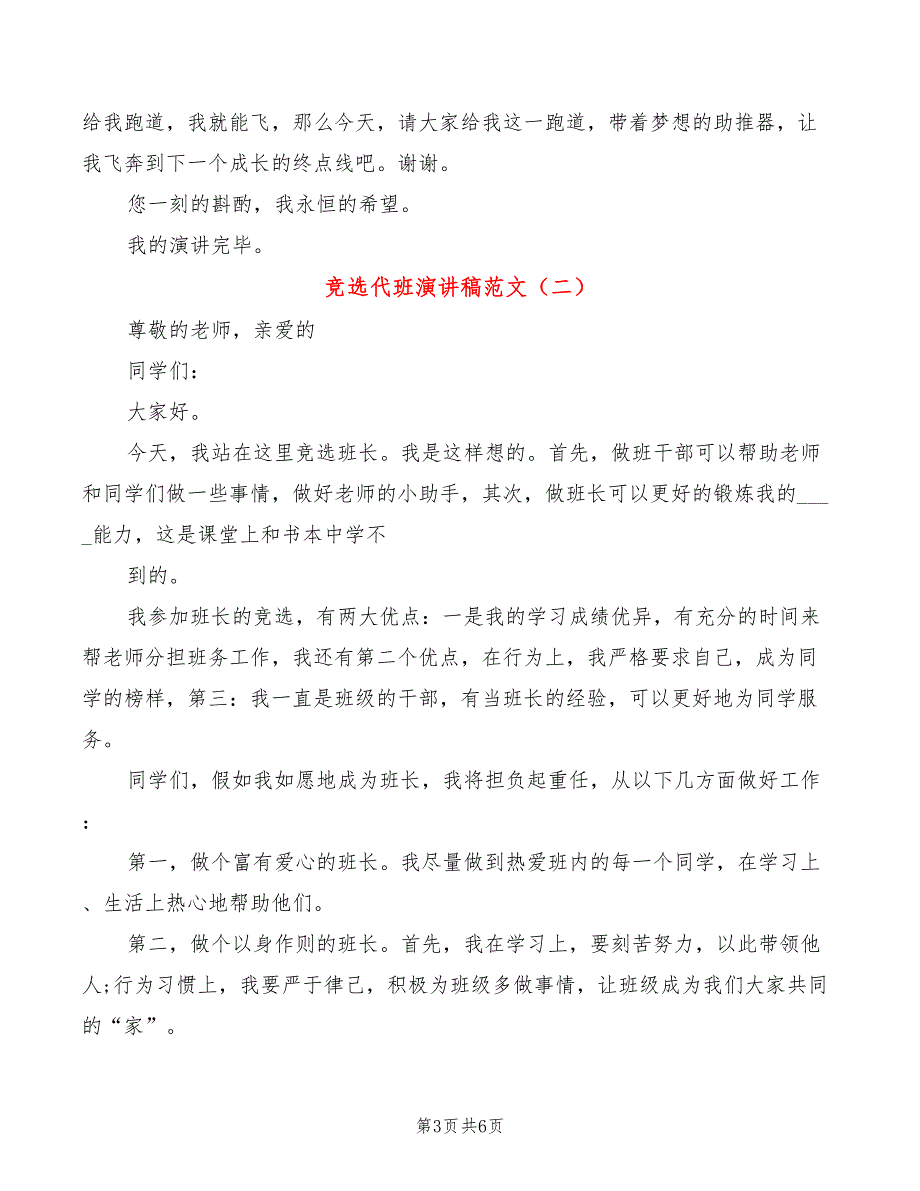 给我跑道，我就能飞，那么今天，请大家给我这一跑道，带着梦想的助推器，让我飞奔到下一个成长的终点线吧。谢谢。

您一刻的斟酌，我永恒的希望。

我的演讲完毕。

竞选代班演讲稿范文（二）

尊敬的老师，亲爱的

同学们：

大家好。

今天，我站在这里竞选班长。我是这样想的。首先，做班干部可以帮助老师和同学们做一些事情，做好老师的小助手，其次，做班长可以更好的锻炼我的_____能力，这是课堂上和书本中学不

到的。

我参加班长的竞选，有两大优点：一是我的学习成绩优异，有充分的时间来帮老师分担班务工作，我还有第二个优点，在行为上，我严格要求自己，成为同学的榜样，第三：我一直是班级的干部，有当班长的经验，可以更好地为同学服务。

同学们，假如我如愿地成为班长，我将担负起重任，从以下几方面做好工作：

第一，做个富有爱心的班长。我尽量做到热爱班内的每一个同学，在学习上、生活上热心地帮助他们。

第二，做个以身作则的班长。首先，我在学习上，要刻苦努力，以此带领他人;行为习惯上，我要严于律己，积极为班级多做事情，让班级成为我们大家共同的“家”。

第3页 共6页